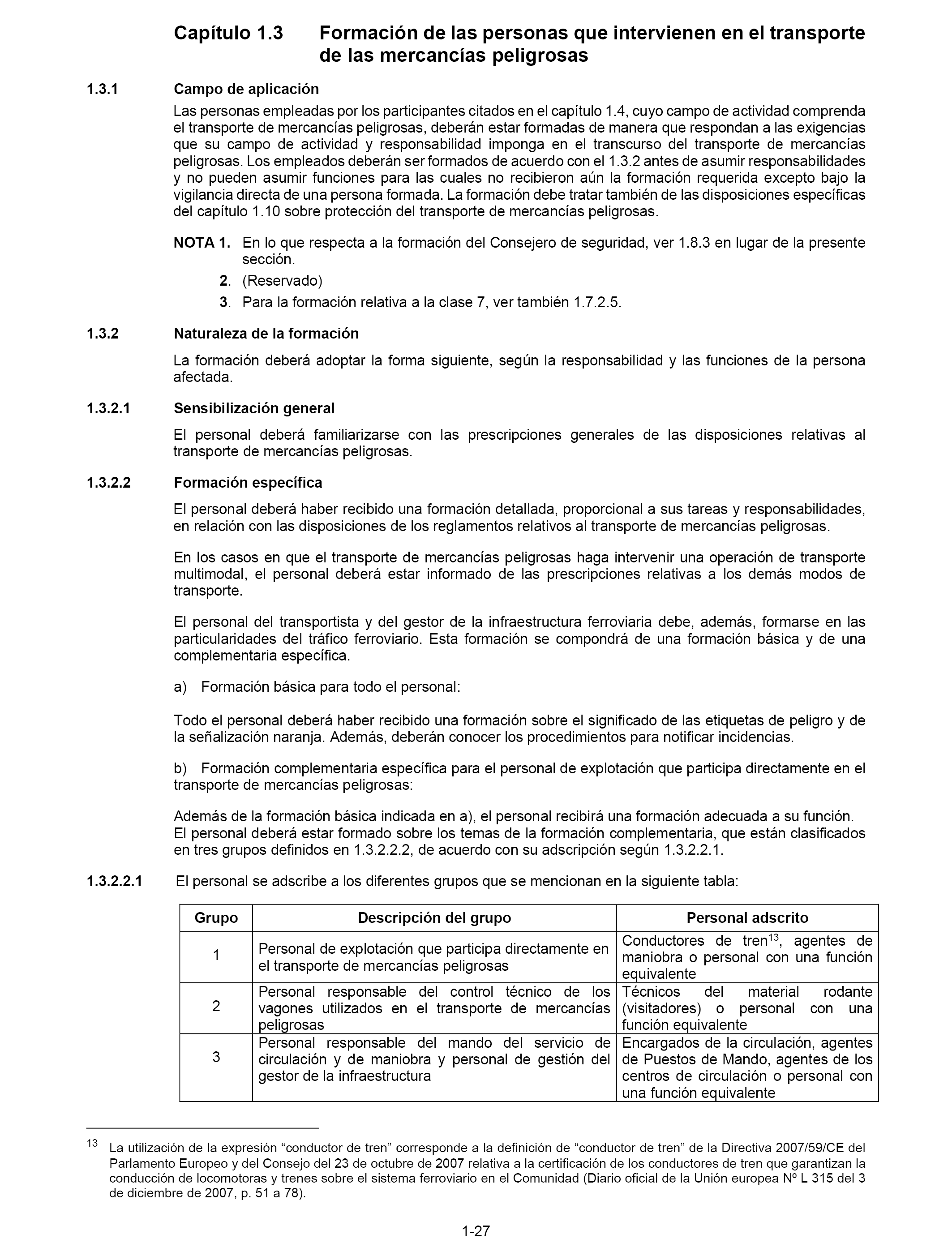 Capítulo 1.3 Formación de las personas que intervienen en el transporte de las mercancías peligrosas

1.3.1 Campo de aplicación

Las personas empleadas por los participantes citados en el capítulo 1.4, cuyo campo de actividad comprenda el transporte de mercancías peligrosas, deberán estar formadas de manera que respondan a las exigencias que su campo de actividad y responsabilidad imponga en el transcurso del transporte de mercancías peligrosas. Los empleados deberán ser formados de acuerdo con el 1.3.2 antes de asumir responsabilidades y no pueden asumir funciones para las cuales no recibieron aún la formación requerida excepto bajo la vigilancia directa de una persona formada. La formación debe tratar también de las disposiciones específicas del capítulo 1.10 sobre protección del transporte de mercancías peligrosas.

NOTA 1. En lo que respecta a la formación del Consejero de seguridad, ver 1.8.3 en lugar de la presente sección.
2. (Reservado)
3. Para la formación relativa a la clase 7, ver también 1.7.2.5.

1.3.2 Naturaleza de la formación

La formación deberá adoptar la forma siguiente, según la responsabilidad y las funciones de la persona afectada.

1.3.2.1 Sensibilización general

El personal deberá familiarizarse con las prescripciones generales de las disposiciones relativas al transporte de mercancías peligrosas.

1.3.2.2 Formación específica

El personal deberá haber recibido una formación detallada, proporcional a sus tareas y responsabilidades, en relación con las disposiciones de los reglamentos relativos al transporte de mercancías peligrosas.

En los casos en que el transporte de mercancías peligrosas haga intervenir una operación de transporte multimodal, el personal deberá estar informado de las prescripciones relativas a los demás modos de transporte.

El personal del transportista y del gestor de la infraestructura ferroviaria debe, además, formarse en las particularidades del tráfico ferroviario. Esta formación se compondrá de una formación básica y de una complementaria específica.

a) Formación básica para todo el personal:

Todo el personal deberá haber recibido una formación sobre el significado de las etiquetas de peligro y de la señalización naranja. Además, deberán conocer los procedimientos para notificar incidencias.

b) Formación complementaria específica para el personal de explotación que participa directamente en el transporte de mercancías peligrosas:

Además de la formación básica indicada en a), el personal recibirá una formación adecuada a su función. El personal deberá estar formado sobre los temas de la formación complementaria, que están clasificados en tres grupos definidos en 1.3.2.2.2, de acuerdo con su adscripción según 1.3.2.2.1.

1.3.2.2.1 El personal se adscribe a los diferentes grupos que se mencionan en la siguiente tabla:

| Grupo | Descripción del grupo | Personal adscrito |
|---|---|---|
| 1 | Personal de explotación que participa directamente en el transporte de mercancías peligrosas | Conductores de tren$^{13}$, agentes de maniobra o personal con una función equivalente |
| 2 | Personal responsable del control técnico de los vagones utilizados en el transporte de mercancías peligrosas | Técnicos del material rodante (visitadores) o personal con una función equivalente |
| 3 | Personal responsable del mando del servicio de circulación y de maniobra y personal de gestión del gestor de la infraestructura | Encargados de la circulación, agentes de Puestos de Mando, agentes de los centros de circulación o personal con una función equivalente |

$^{13}$ La utilización de la expresión “conductor de tren” corresponde a la definición de “conductor de tren” de la Directiva 2007/59/CE del Parlamento Europeo y del Consejo del 23 de octubre de 2007 relativa a la certificación de los conductores de tren que garantizan la conducción de locomotoras y trenes sobre el sistema ferroviario en el Comunidad (Diario oficial de la Unión europea Nº L 315 del 3 de diciembre de 2007, p. 51 a 78).

1-27